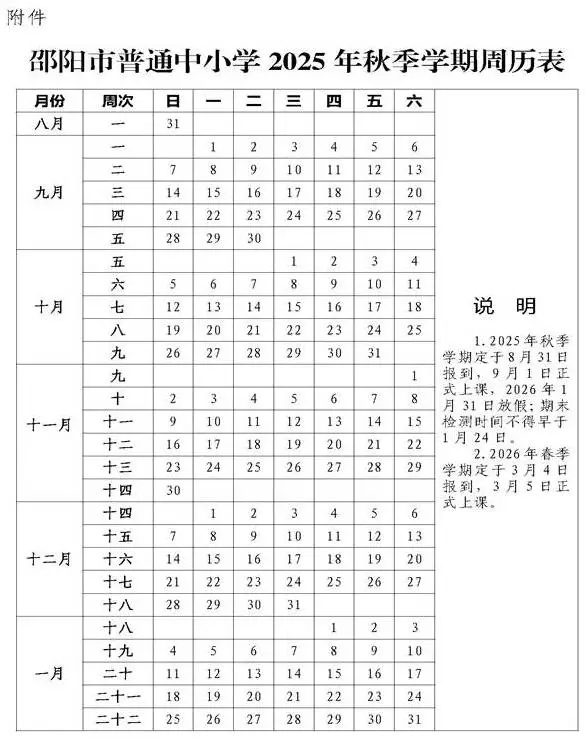 附件

邵阳市普通中小学 2025 年秋季学期周历表

| 月份 | 周次 | 日 | 一 | 二 | 三 | 四 | 五 | 六 |
|---|---|---|---|---|---|---|---|---|
| 八月 | 一 | 31 | | | | | | |
| 九月 | 一 | | 1 | 2 | 3 | 4 | 5 | 6 |
| | 二 | 7 | 8 | 9 | 10 | 11 | 12 | 13 |
| | 三 | 14 | 15 | 16 | 17 | 18 | 19 | 20 |
| | 四 | 21 | 22 | 23 | 24 | 25 | 26 | 27 |
| | 五 | 28 | 29 | 30 | | | | |
| 十月 | 五 | | | | 1 | 2 | 3 | 4 |
| | 六 | 5 | 6 | 7 | 8 | 9 | 10 | 11 |
| | 七 | 12 | 13 | 14 | 15 | 16 | 17 | 18 |
| | 八 | 19 | 20 | 21 | 22 | 23 | 24 | 25 |
| | 九 | 26 | 27 | 28 | 29 | 30 | 31 | |
| 十一月 | 九 | | | | | | | 1 |
| | 十 | 2 | 3 | 4 | 5 | 6 | 7 | 8 |
| | 十一 | 9 | 10 | 11 | 12 | 13 | 14 | 15 |
| | 十二 | 16 | 17 | 18 | 19 | 20 | 21 | 22 |
| | 十三 | 23 | 24 | 25 | 26 | 27 | 28 | 29 |
| | 十四 | 30 | | | | | | |
| 十二月 | 十四 | | 1 | 2 | 3 | 4 | 5 | 6 |
| | 十五 | 7 | 8 | 9 | 10 | 11 | 12 | 13 |
| | 十六 | 14 | 15 | 16 | 17 | 18 | 19 | 20 |
| | 十七 | 21 | 22 | 23 | 24 | 25 | 26 | 27 |
| | 十八 | 28 | 29 | 30 | 31 | | | |
| 一月 | 十八 | | | | | 1 | 2 | 3 |
| | 十九 | 4 | 5 | 6 | 7 | 8 | 9 | 10 |
| | 二十 | 11 | 12 | 13 | 14 | 15 | 16 | 17 |
| | 二十一 | 18 | 19 | 20 | 21 | 22 | 23 | 24 |
| | 二十二 | 25 | 26 | 27 | 28 | 29 | 30 | 31 |

说 明

1.2025 年秋季学期定于 8 月 31 日报到，9 月 1 日正式上课，2026 年 1 月 31 日放假；期末检测时间不得早于 1 月 24 日。

2.2026 年春季学期定于 3 月 4 日报到，3 月 5 日正式上课。